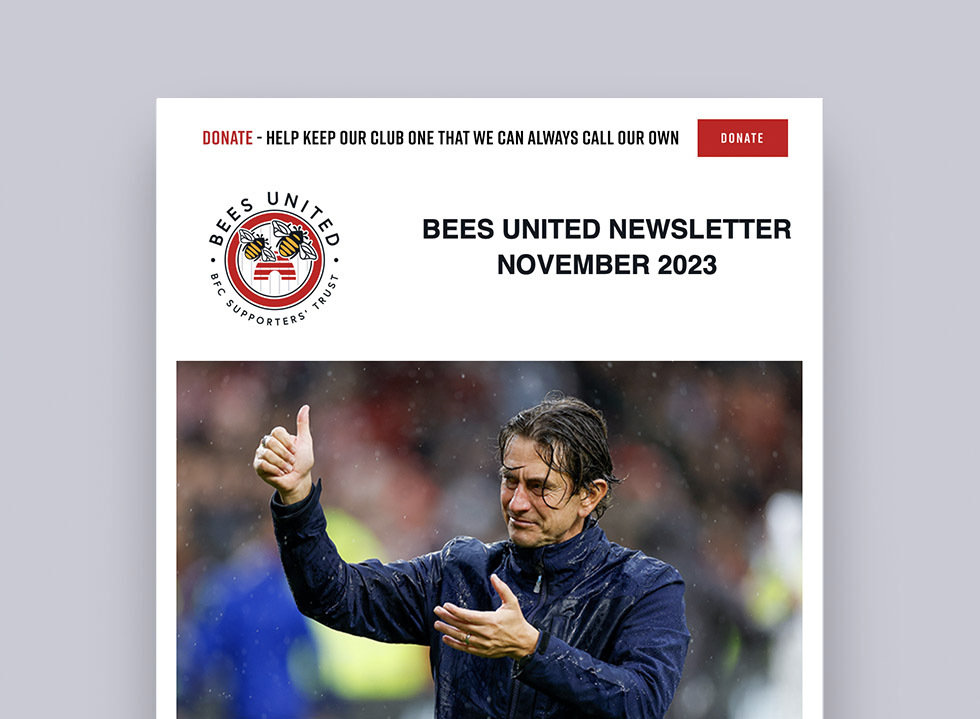 DONATE - HELP KEEP OUR CLUB ONE THAT WE CAN ALWAYS CALL OUR OWN

DONATE

BEES UNITED

BFC SUPPORTERS' TRUST

BEES UNITED NEWSLETTER
NOVEMBER 2023